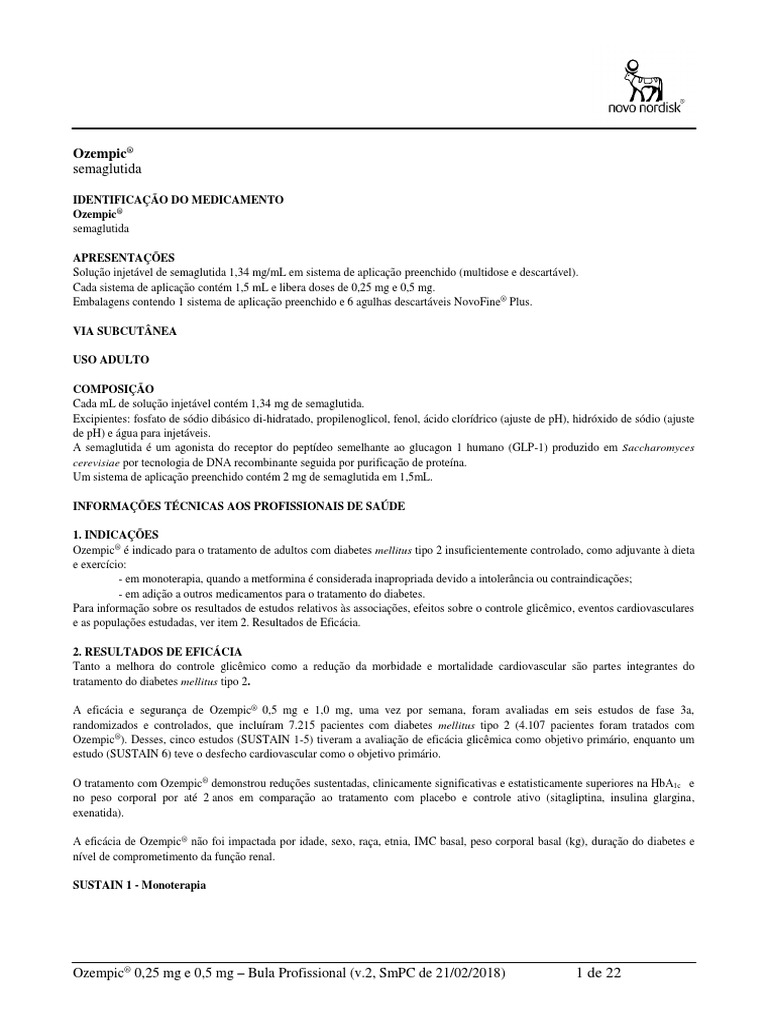 novo nordisk®

Ozempic®
semaglutida

IDENTIFICAÇÃO DO MEDICAMENTO
Ozempic®
semaglutida

APRESENTAÇÕES
Solução injetável de semaglutida 1,34 mg/mL em sistema de aplicação preenchido (multidose e descartável).
Cada sistema de aplicação contém 1,5 mL e libera doses de 0,25 mg e 0,5 mg.
Embalagens contendo 1 sistema de aplicação preenchido e 6 agulhas descartáveis NovoFine® Plus.

VIA SUBCUTÂNEA

USO ADULTO

COMPOSIÇÃO
Cada mL de solução injetável contém 1,34 mg de semaglutida.
Excipientes: fosfato de sódio dibásico di-hidratado, propilenoglicol, fenol, ácido clorídrico (ajuste de pH), hidróxido de sódio (ajuste de pH) e água para injetáveis.
A semaglutida é um agonista do receptor do peptídeo semelhante ao glucagon 1 humano (GLP-1) produzido em Saccharomyces cerevisiae por tecnologia de DNA recombinante seguida por purificação de proteína.
Um sistema de aplicação preenchido contém 2 mg de semaglutida em 1,5mL.

INFORMAÇÕES TÉCNICAS AOS PROFISSIONAIS DE SAÚDE

1. INDICAÇÕES
Ozempic® é indicado para o tratamento de adultos com diabetes mellitus tipo 2 insuficientemente controlado, como adjuvante à dieta e exercício:
- em monoterapia, quando a metformina é considerada inapropriada devido a intolerância ou contraindicações;
- em adição a outros medicamentos para o tratamento do diabetes.
Para informação sobre os resultados de estudos relativos às associações, efeitos sobre o controle glicêmico, eventos cardiovasculares e as populações estudadas, ver item 2. Resultados de Eficácia.

2. RESULTADOS DE EFICÁCIA
Tanto a melhora do controle glicêmico como a redução da morbidade e mortalidade cardiovascular são partes integrantes do tratamento do diabetes mellitus tipo 2.

A eficácia e segurança de Ozempic® 0,5 mg e 1,0 mg, uma vez por semana, foram avaliadas em seis estudos de fase 3a, randomizados e controlados, que incluíram 7.215 pacientes com diabetes mellitus tipo 2 (4.107 pacientes foram tratados com Ozempic®). Desses, cinco estudos (SUSTAIN 1-5) tiveram a avaliação de eficácia glicêmica como objetivo primário, enquanto um estudo (SUSTAIN 6) teve o desfecho cardiovascular como o objetivo primário.

O tratamento com Ozempic® demonstrou reduções sustentadas, clinicamente significativas e estatisticamente superiores na $HbA_{1c}$ e no peso corporal por até 2 anos em comparação ao tratamento com placebo e controle ativo (sitagliptina, insulina glargina, exenatida).

A eficácia de Ozempic® não foi impactada por idade, sexo, raça, etnia, IMC basal, peso corporal basal (kg), duração do diabetes e nível de comprometimento da função renal.

SUSTAIN 1 - Monoterapia

Ozempic® 0,25 mg e 0,5 mg – Bula Profissional (v.2, SmPC de 21/02/2018) 1 de 22